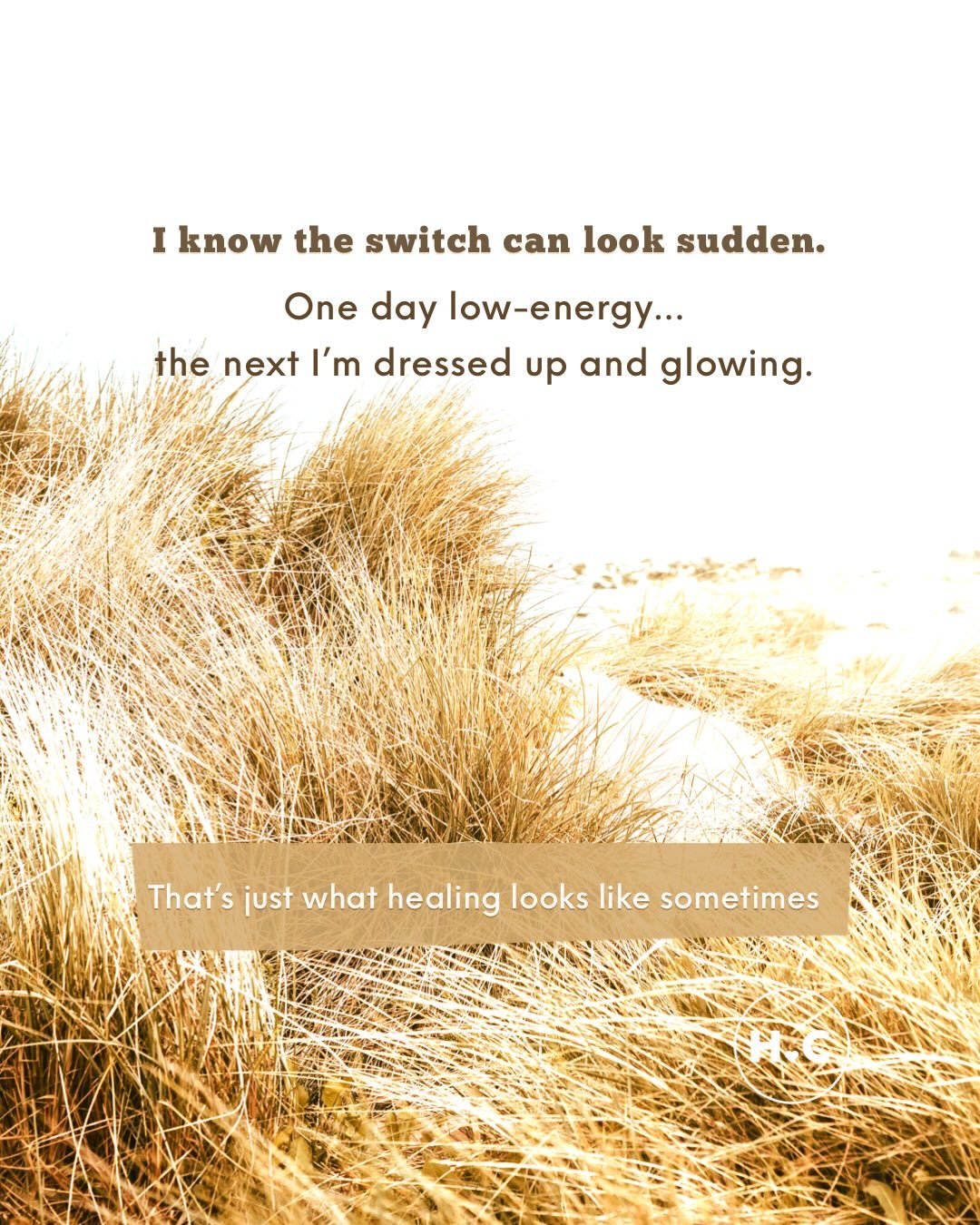 I know the switch can look sudden.

One day low-energy...
the next I'm dressed up and glowing.

That's just what healing looks like sometimes

H.C